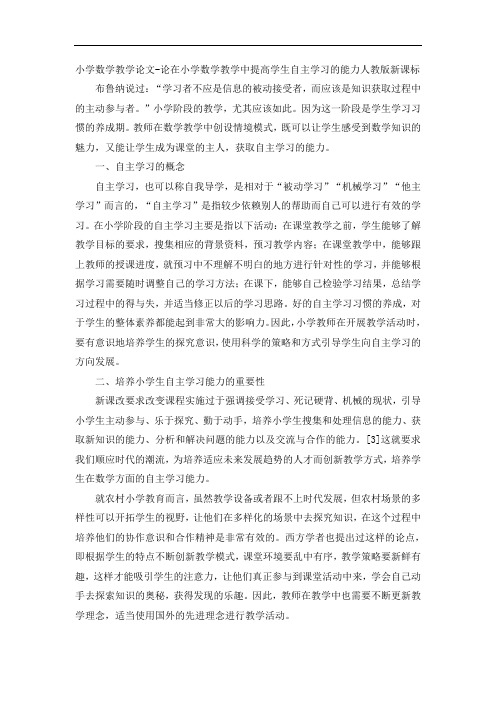 小学数学教学论文-论在小学数学教学中提高学生自主学习的能力人教版新课标

布鲁纳说过：“学习者不应是信息的被动接受者，而应该是知识获取过程中的主动参与者。”小学阶段的教学，尤其应该如此。因为这一阶段是学生学习习惯的养成期。教师在数学教学中创设情境模式，既可以让学生感受到数学知识的魅力，又能让学生成为课堂的主人，获取自主学习的能力。

一、自主学习的概念

自主学习，也可以称自我导学，是相对于“被动学习”“机械学习”“他主学习”而言的，“自主学习”是指较少依赖别人的帮助而自己可以进行有效的学习。在小学阶段的自主学习主要是指以下活动：在课堂教学之前，学生能够了解教学目标的要求，搜集相应的背景资料，预习教学内容；在课堂教学中，能够跟上教师的授课进度，就预习中不理解不明白的地方进行针对性的学习，并能够根据学习需要随时调整自己的学习方法；在课下，能够自己检验学习结果，总结学习过程中的得与失，并适当修正以后的学习思路。好的自主学习习惯的养成，对于学生的整体素养都能起到非常大的影响力。因此，小学教师在开展教学活动时，要有意识地培养学生的探究意识，使用科学的策略和方式引导学生向自主学习的方向发展。

二、培养小学生自主学习能力的重要性

新课改要求改变课程实施过于强调接受学习、死记硬背、机械的现状，引导小学生主动参与、乐于探究、勤于动手，培养小学生搜集和处理信息的能力、获取新知识的能力、分析和解决问题的能力以及交流与合作的能力。[3]这就要求我们顺应时代的潮流，为培养适应未来发展趋势的人才而创新教学方式，培养学生在数学方面的自主学习能力。

就农村小学教育而言，虽然教学设备或者跟不上时代发展，但农村场景的多样性可以开拓学生的视野，让他们在多样化的场景中去探究知识，在这个过程中培养他们的协作意识和合作精神是非常有效的。西方学者也提出过这样的论点，即根据学生的特点不断创新教学模式，课堂环境要乱中有序，教学策略要新鲜有趣，这样才能吸引学生的注意力，让他们真正参与到课堂活动中来，学会自己动手去探索知识的奥秘，获得发现的乐趣。因此，教师在教学中也需要不断更新教学理念，适当使用国外的先进理念进行教学活动。